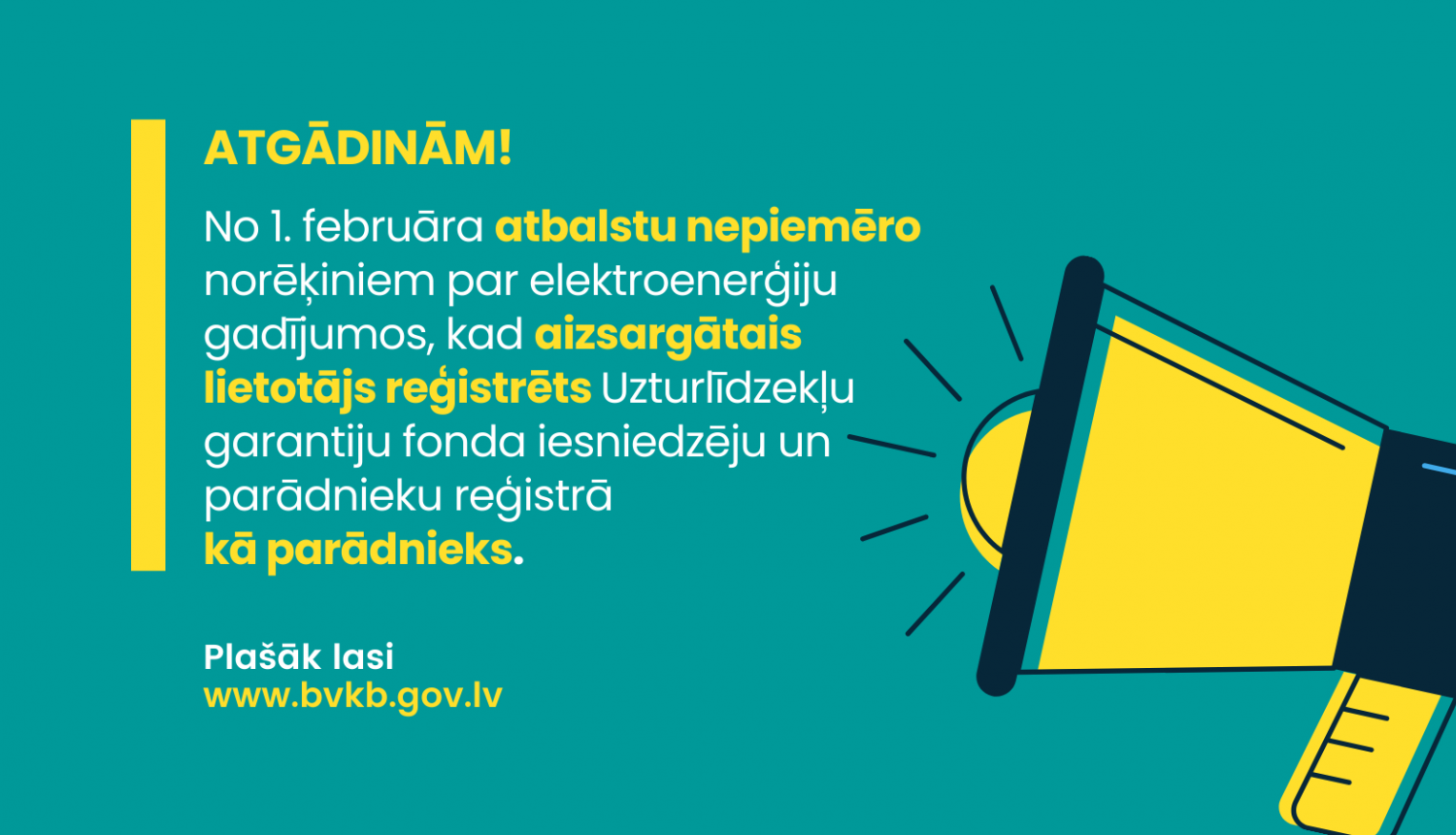 ATGĀDINĀM!

No 1. februāra atbalstu nepiemēro norēķiniem par elektroenerģiju gadījumos, kad aizsargātais lietotājs reģistrēts Uzturlīdzekļu garantiju fonda iesniedzēju un parādnieku reģistrā kā parādnieks.

Plašāk lasi
www.bvkb.gov.lv